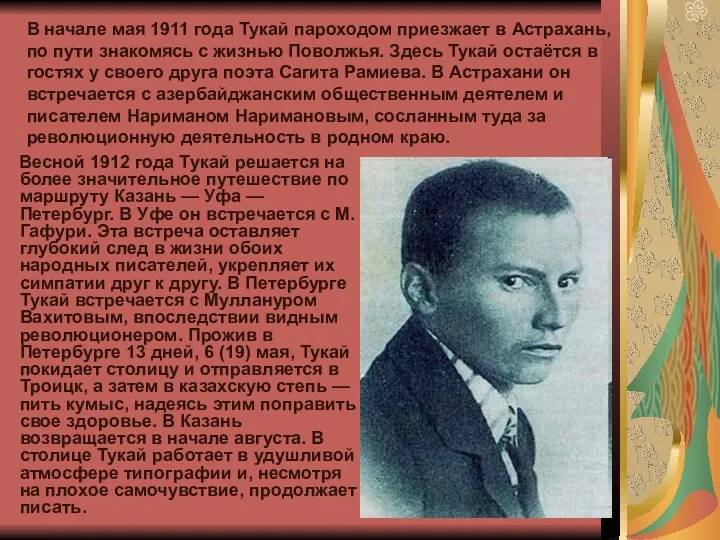 В начале мая 1911 года Тукай пароходом приезжает в Астрахань, по пути знакомясь с жизнью Поволжья. Здесь Тукай остаётся в гостях у своего друга поэта Сагита Рамиева. В Астрахани он встречается с азербайджанским общественным деятелем и писателем Нариманом Наримановым, сосланным туда за революционную деятельность в родном краю.

Весной 1912 года Тукай решается на более значительное путешествие по маршруту Казань — Уфа — Петербург. В Уфе он встречается с М. Гафури. Эта встреча оставляет глубокий след в жизни обоих народных писателей, укрепляет их симпатии друг к другу. В Петербурге Тукай встречается с Муллануром Вахитовым, впоследствии видным революционером. Прожив в Петербурге 13 дней, 6 (19) мая, Тукай покидает столицу и отправляется в Троицк, а затем в казахскую степь — пить кумыс, надеясь этим поправить свое здоровье. В Казань возвращается в начале августа. В столице Тукай работает в удушливой атмосфере типографии и, несмотря на плохое самочувствие, продолжает писать.